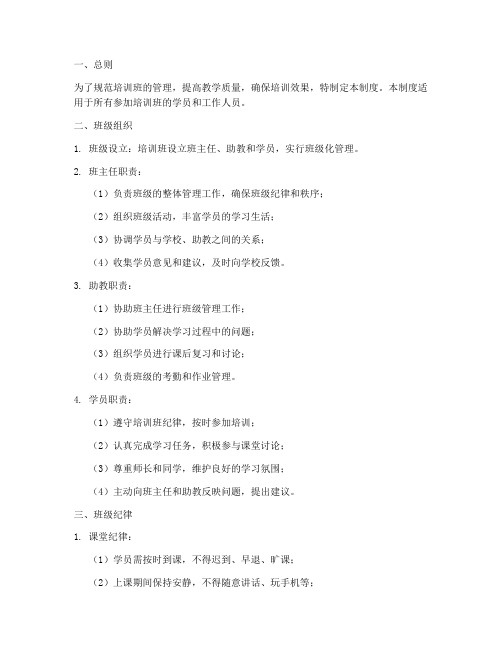 一、总则

为了规范培训班的管理，提高教学质量，确保培训效果，特制定本制度。本制度适用于所有参加培训班的学员和工作人员。

二、班级组织

1. 班级设立：培训班设立班主任、助教和学员，实行班级化管理。

2. 班主任职责：

（1）负责班级的整体管理工作，确保班级纪律和秩序；

（2）组织班级活动，丰富学员的学习生活；

（3）协调学员与学校、助教之间的关系；

（4）收集学员意见和建议，及时向学校反馈。

3. 助教职责：

（1）协助班主任进行班级管理工作；

（2）协助学员解决学习过程中的问题；

（3）组织学员进行课后复习和讨论；

（4）负责班级的考勤和作业管理。

4. 学员职责：

（1）遵守培训班纪律，按时参加培训；

（2）认真完成学习任务，积极参与课堂讨论；

（3）尊重师长和同学，维护良好的学习氛围；

（4）主动向班主任和助教反映问题，提出建议。

三、班级纪律

1. 课堂纪律：

（1）学员需按时到课，不得迟到、早退、旷课；

（2）上课期间保持安静，不得随意讲话、玩手机等；